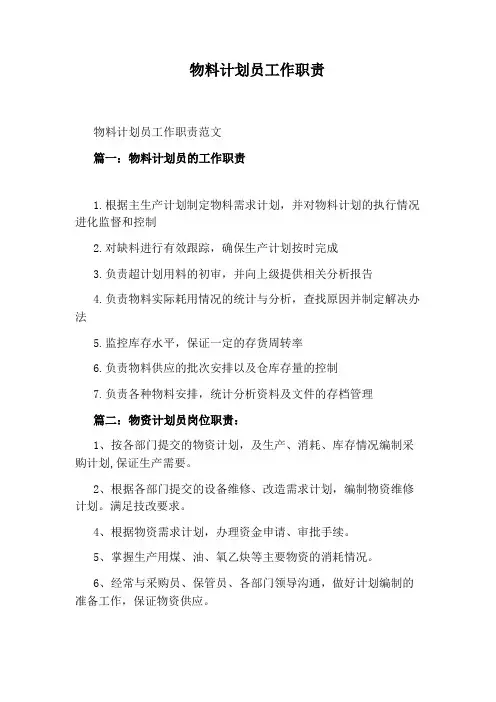 物料计划员工作职责

物料计划员工作职责范文

篇一：物料计划员的工作职责

1.根据主生产计划制定物料需求计划，并对物料计划的执行情况进化监督和控制

2.对缺料进行有效跟踪，确保生产计划按时完成

3.负责超计划用料的初审，并向上级提供相关分析报告

4.负责物料实际耗用情况的统计与分析，查找原因并制定解决办法

5.监控库存水平，保证一定的存货周转率

6.负责物料供应的批次安排以及仓库存量的控制

7.负责各种物料安排，统计分析资料及文件的存档管理

篇二：物资计划员岗位职责：

1、按各部门提交的物资计划，及生产、消耗、库存情况编制采购计划,保证生产需要。

2、根据各部门提交的设备维修、改造需求计划，编制物资维修计划。满足技改要求。

4、根据物资需求计划，办理资金申请、审批手续。

5、掌握生产用煤、油、氧乙炔等主要物资的消耗情况。

6、经常与采购员、保管员、各部门领导沟通，做好计划编制的准备工作，保证物资供应。